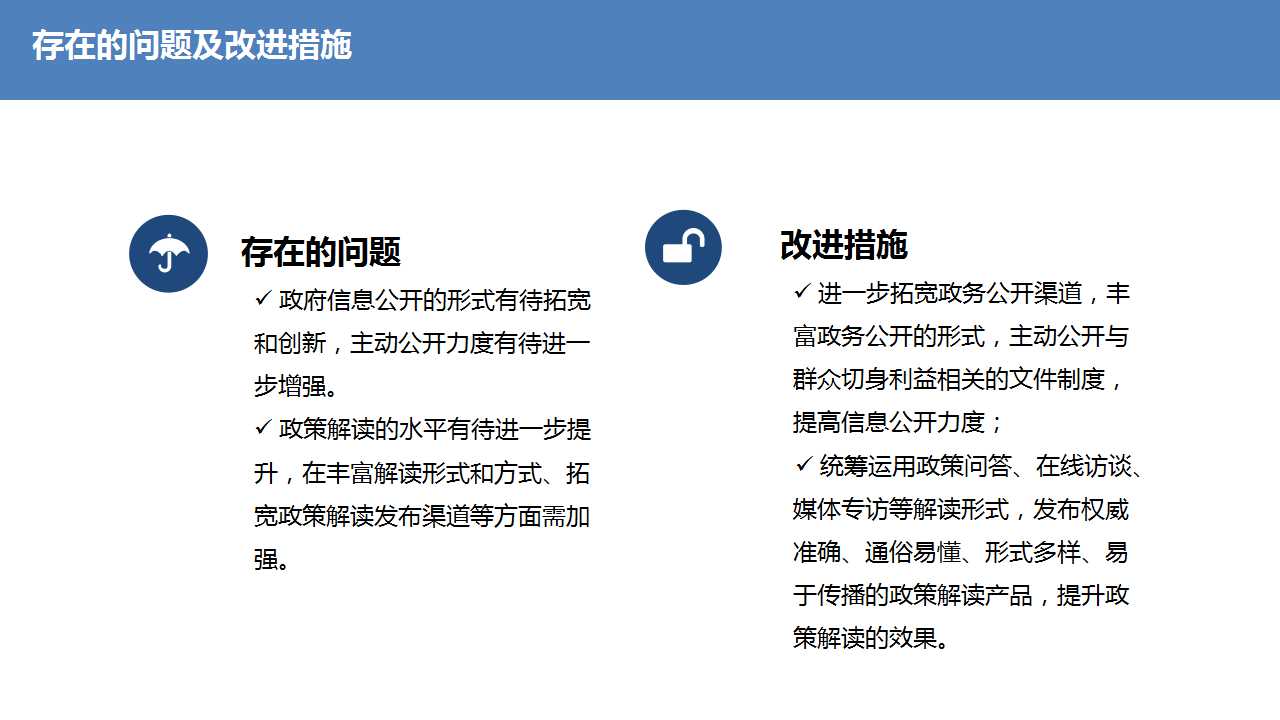 存在的问题及改进措施

存在的问题

✓ 政府信息公开的形式有待拓宽和创新，主动公开力度有待进一步增强。

✓ 政策解读的水平有待进一步提升，在丰富解读形式和方式、拓宽政策解读发布渠道等方面需加强。

改进措施

✓ 进一步拓宽政务公开渠道，丰富政务公开的形式，主动公开与群众切身利益相关的文件制度，提高信息公开力度；

✓ 统筹运用政策问答、在线访谈、媒体专访等解读形式，发布权威准确、通俗易懂、形式多样、易于传播的政策解读产品，提升政策解读的效果。